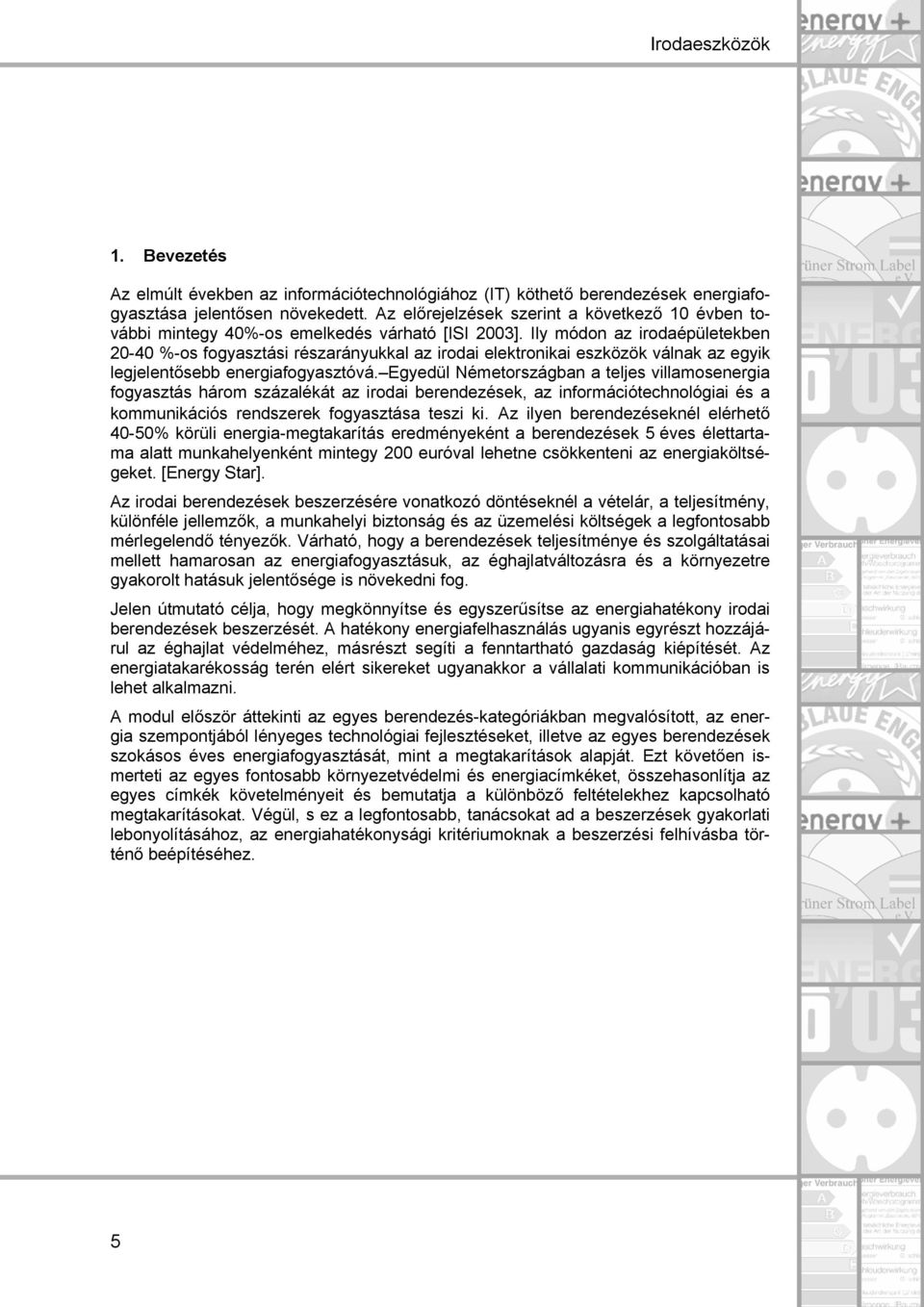 Irodaeszközök

1. Bevezetés

Az elmúlt években az információtechnológiához (IT) köthető berendezések energiafogyasztása jelentősen növekedett. Az előrejelzések szerint a következő 10 évben további mintegy 40%-os emelkedés várható [ISI 2003]. Ily módon az irodaépületekben 20-40 %-os fogyasztási részarányukkal az irodai elektronikai eszközök válnak az egyik legjelentősebb energiafogyasztóvá. Egyedül Németországban a teljes villamosenergia fogyasztás három százalékát az irodai berendezések, az információtechnológiai és a kommunikációs rendszerek fogyasztása teszi ki. Az ilyen berendezéseknél elérhető 40-50% körüli energia-megtakarítás eredményeként a berendezések 5 éves élettartama alatt munkahelyenként mintegy 200 euróval lehetne csökkenteni az energiaköltségeket. [Energy Star].

Az irodai berendezések beszerzésére vonatkozó döntéseknél a vételár, a teljesítmény, különféle jellemzők, a munkahelyi biztonság és az üzemelési költségek a legfontosabb mérlegelendő tényezők. Várható, hogy a berendezések teljesítménye és szolgáltatásai mellett hamarosan az energiafogyasztásuk, az éghajlatváltozásra és a környezetre gyakorolt hatásuk jelentősége is növekedni fog.

Jelen útmutató célja, hogy megkönnyítse és egyszerűsítse az energiahatékony irodai berendezések beszerzését. A hatékony energiafelhasználás ugyanis egyrészt hozzájárul az éghajlat védelméhez, másrészt segíti a fenntartható gazdaság kiépítését. Az energiatakarékosság terén elért sikereket ugyanakkor a vállalati kommunikációban is lehet alkalmazni.

A modul először áttekinti az egyes berendezés-kategóriákban megvalósított, az energia szempontjából lényeges technológiai fejlesztéseket, illetve az egyes berendezések szokásos éves energiafogyasztását, mint a megtakarítások alapját. Ezt követően ismerteti az egyes fontosabb környezetvédelmi és energiacímkéket, összehasonlítja az egyes címkék követelményeit és bemutatja a különböző feltételekhez kapcsolható megtakarításokat. Végül, s ez a legfontosabb, tanácsokat ad a beszerzések gyakorlati lebonyolításához, az energiahatékonysági kritériumoknak a beszerzési felhívásba történő beépítéséhez.

5